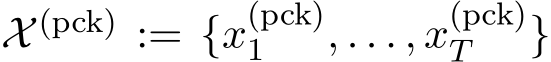 $\mathcal{X}^{(\mathrm{pck})} := \{x_1^{(\mathrm{pck})}, \ldots, x_T^{(\mathrm{pck})}\}$